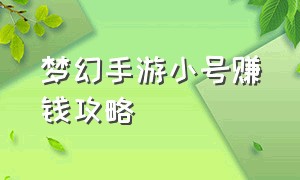 梦幻手游小号赚钱攻略